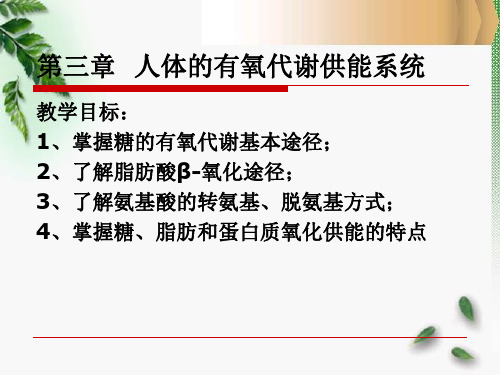 第三章 人体的有氧代谢供能系统

教学目标：

1、掌握糖的有氧代谢基本途径；

2、了解脂肪酸β-氧化途径；

3、了解氨基酸的转氨基、脱氨基方式；

4、掌握糖、脂肪和蛋白质氧化供能的特点